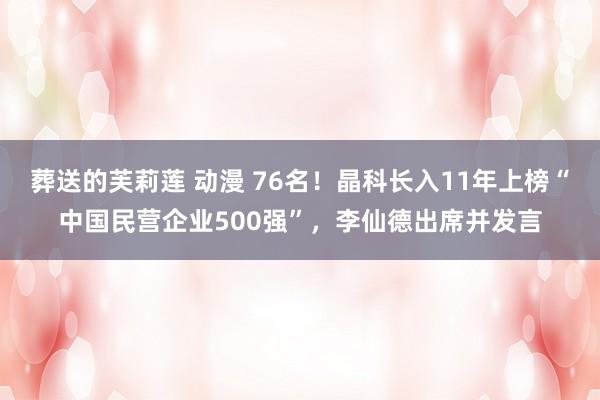 葬送的芙莉莲 动漫 76名！晶科长入11年上榜“中国民营企业500强”，李仙德出席并发言